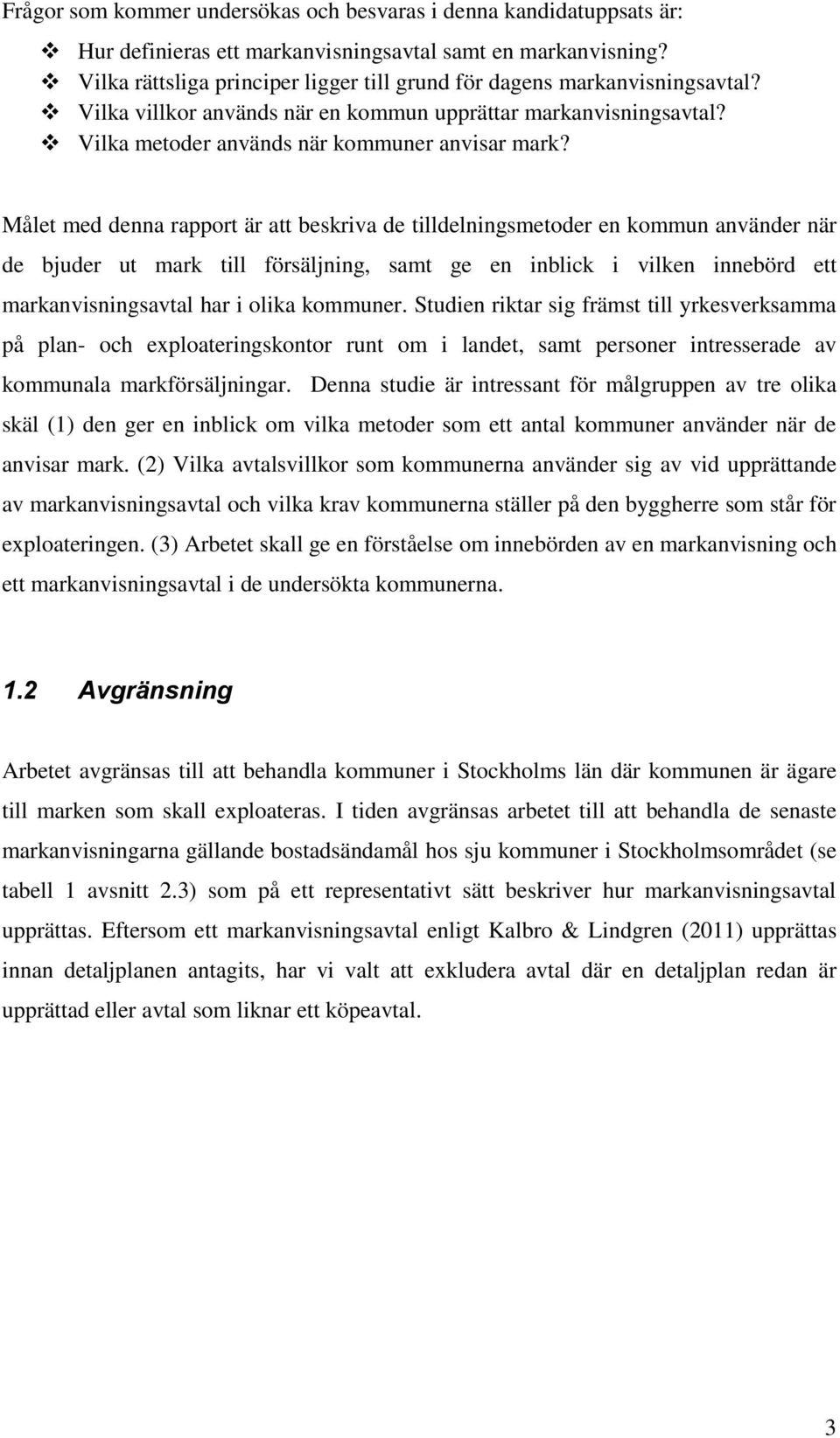 Frågor som kommer undersökas och besvaras i denna kandidatuppsats är:

❖ Hur definieras ett markanvisningsavtal samt en markanvisning?
❖ Vilka rättsliga principer ligger till grund för dagens markanvisningsavtal?
❖ Vilka villkor används när en kommun upprättar markanvisningsavtal?
❖ Vilka metoder används när kommuner anvisar mark?

Målet med denna rapport är att beskriva de tilldelningsmetoder en kommun använder när de bjuder ut mark till försäljning, samt ge en inblick i vilken innebörd ett markanvisningsavtal har i olika kommuner. Studien riktar sig främst till yrkesverksamma på plan- och exploateringskontor runt om i landet, samt personer intresserade av kommunala markförsäljningar. Denna studie är intressant för målgruppen av tre olika skäl (1) den ger en inblick om vilka metoder som ett antal kommuner använder när de anvisar mark. (2) Vilka avtalsvillkor som kommunerna använder sig av vid upprättande av markanvisningsavtal och vilka krav kommunerna ställer på den byggherre som står för exploateringen. (3) Arbetet skall ge en förståelse om innebörden av en markanvisning och ett markanvisningsavtal i de undersökta kommunerna.

1.2 Avgränsning

Arbetet avgränsas till att behandla kommuner i Stockholms län där kommunen är ägare till marken som skall exploateras. I tiden avgränsas arbetet till att behandla de senaste markanvisningarna gällande bostadsändamål hos sju kommuner i Stockholmsområdet (se tabell 1 avsnitt 2.3) som på ett representativt sätt beskriver hur markanvisningsavtal upprättas. Eftersom ett markanvisningsavtal enligt Kalbro & Lindgren (2011) upprättas innan detaljplanen antagits, har vi valt att exkludera avtal där en detaljplan redan är upprättad eller avtal som liknar ett köpeavtal.

3